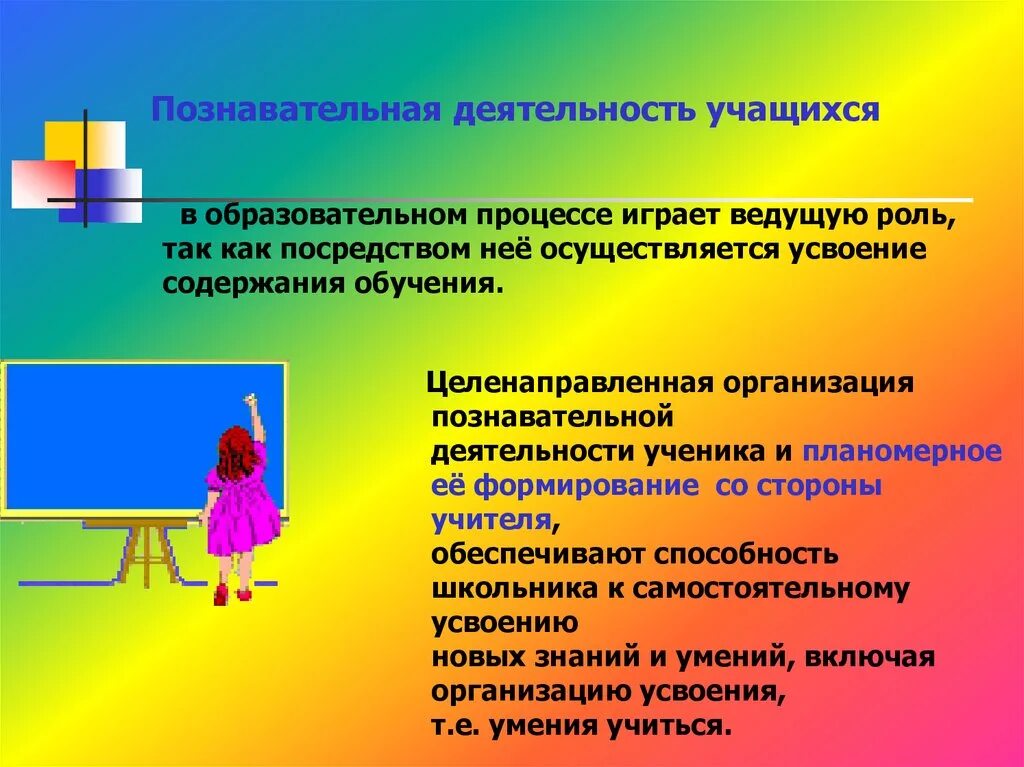 Познавательная деятельность учащихся

в образовательном процессе играет ведущую роль, так как посредством неё осуществляется усвоение содержания обучения.

Целенаправленная организация познавательной деятельности ученика и планомерное её формирование со стороны учителя, обеспечивают способность школьника к самостоятельному усвоению новых знаний и умений, включая организацию усвоения, т.е. умения учиться.